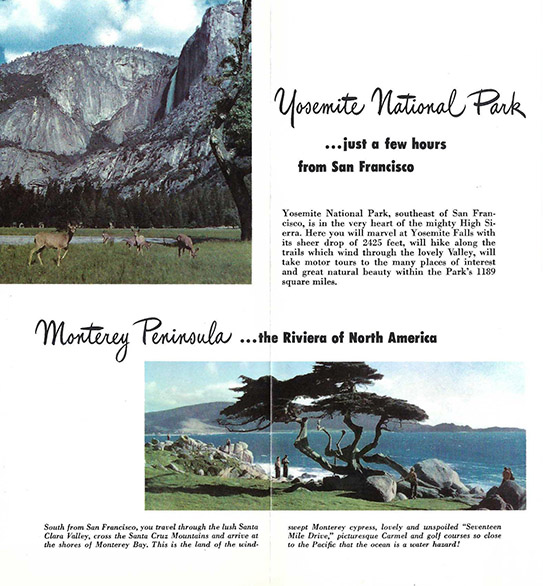 Yosemite National Park

...just a few hours from San Francisco

Yosemite National Park, southeast of San Francisco, is in the very heart of the mighty High Sierra. Here you will marvel at Yosemite Falls with its sheer drop of 2425 feet, will hike along the trails which wind through the lovely Valley, will take motor tours to the many places of interest and great natural beauty within the Park's 1189 square miles.

Monterey Peninsula ...the Riviera of North America

South from San Francisco, you travel through the lush Santa Clara Valley, cross the Santa Cruz Mountains and arrive at the shores of Monterey Bay. This is the land of the windswept Monterey cypress, lovely and unspoiled "Seventeen Mile Drive," picturesque Carmel and golf courses so close to the Pacific that the ocean is a water hazard!